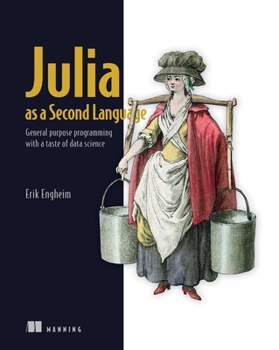 Julia
as a Second Language

General purpose programming with a taste of data science

Erik Engheim

MANNING